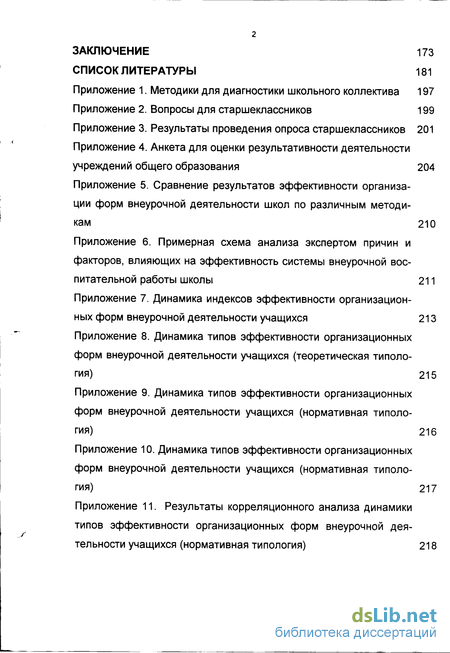 2

ЗАКЛЮЧЕНИЕ 173

СПИСОК ЛИТЕРАТУРЫ 181

Приложение 1. Методики для диагностики школьного коллектива 197

Приложение 2. Вопросы для старшеклассников 199

Приложение 3. Результаты проведения опроса старшеклассников 201

Приложение 4. Анкета для оценки результативности деятельности учреждений общего образования 204

Приложение 5. Сравнение результатов эффективности организации форм внеурочной деятельности школ по различным методикам 210

Приложение 6. Примерная схема анализа экспертом причин и факторов, влияющих на эффективность системы внеурочной воспитательной работы школы 211

Приложение 7. Динамика индексов эффективности организационных форм внеурочной деятельности учащихся 213

Приложение 8. Динамика типов эффективности организационных форм внеурочной деятельности учащихся (теоретическая типология) 215

Приложение 9. Динамика типов эффективности организационных форм внеурочной деятельности учащихся (нормативная типология) 216

Приложение 10. Динамика типов эффективности организационных форм внеурочной деятельности учащихся (нормативная типология) 217

Приложение 11. Результаты корреляционного анализа динамики типов эффективности организационных форм внеурочной деятельности учащихся (нормативная типология) 218

dsLib.net
библиотека диссертаций